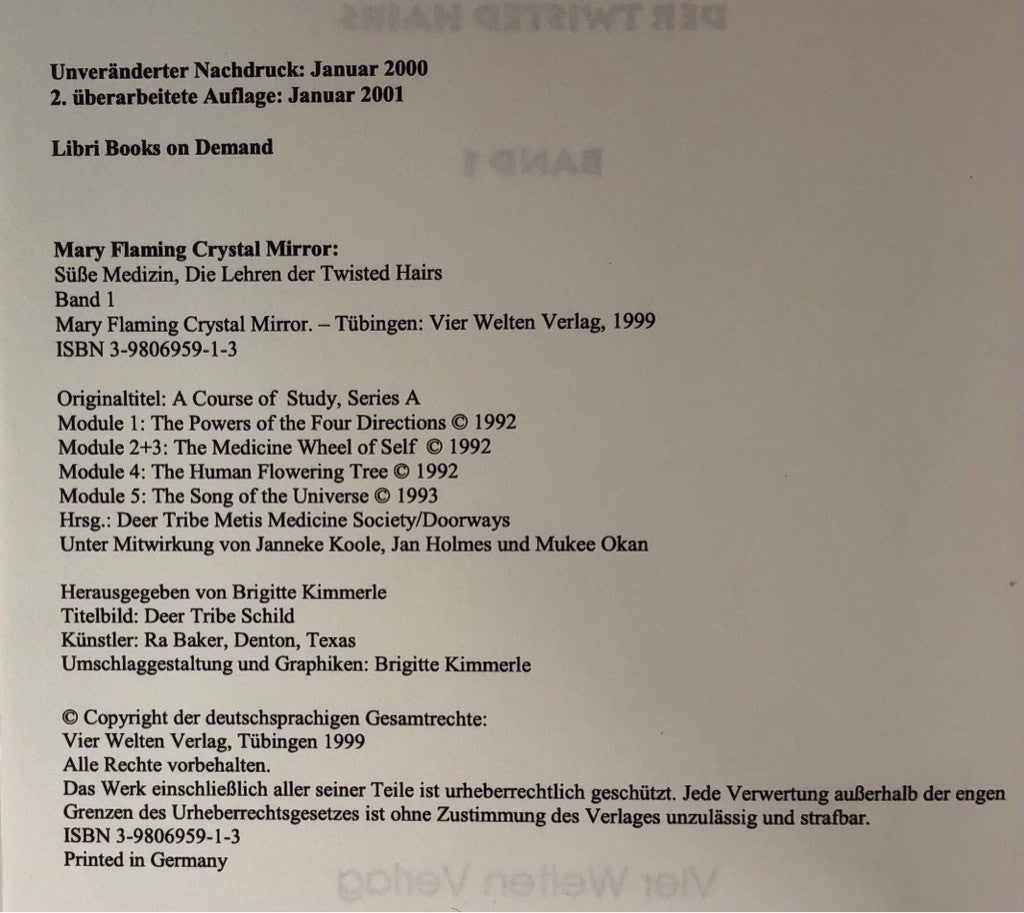 Unveränderter Nachdruck: Januar 2000
2. überarbeitete Auflage: Januar 2001

Libri Books on Demand

Mary Flaming Crystal Mirror:
Süße Medizin, Die Lehren der Twisted Hairs
Band 1
Mary Flaming Crystal Mirror. – Tübingen: Vier Welten Verlag, 1999
ISBN 3-9806959-1-3

Originaltitel: A Course of Study, Series A
Module 1: The Powers of the Four Directions © 1992
Module 2+3: The Medicine Wheel of Self © 1992
Module 4: The Human Flowering Tree © 1992
Module 5: The Song of the Universe © 1993
Hrsg.: Deer Tribe Metis Medicine Society/Doorways
Unter Mitwirkung von Janneke Koole, Jan Holmes und Mukee Okan

Herausgegeben von Brigitte Kimmerle
Titelbild: Deer Tribe Schild
Künstler: Ra Baker, Denton, Texas
Umschlaggestaltung und Graphiken: Brigitte Kimmerle

© Copyright der deutschsprachigen Gesamtrechte:
Vier Welten Verlag, Tübingen 1999
Alle Rechte vorbehalten.
Das Werk einschließlich aller seiner Teile ist urheberrechtlich geschützt. Jede Verwertung außerhalb der engen Grenzen des Urheberrechtsgesetzes ist ohne Zustimmung des Verlages unzulässig und strafbar.
ISBN 3-9806959-1-3
Printed in Germany